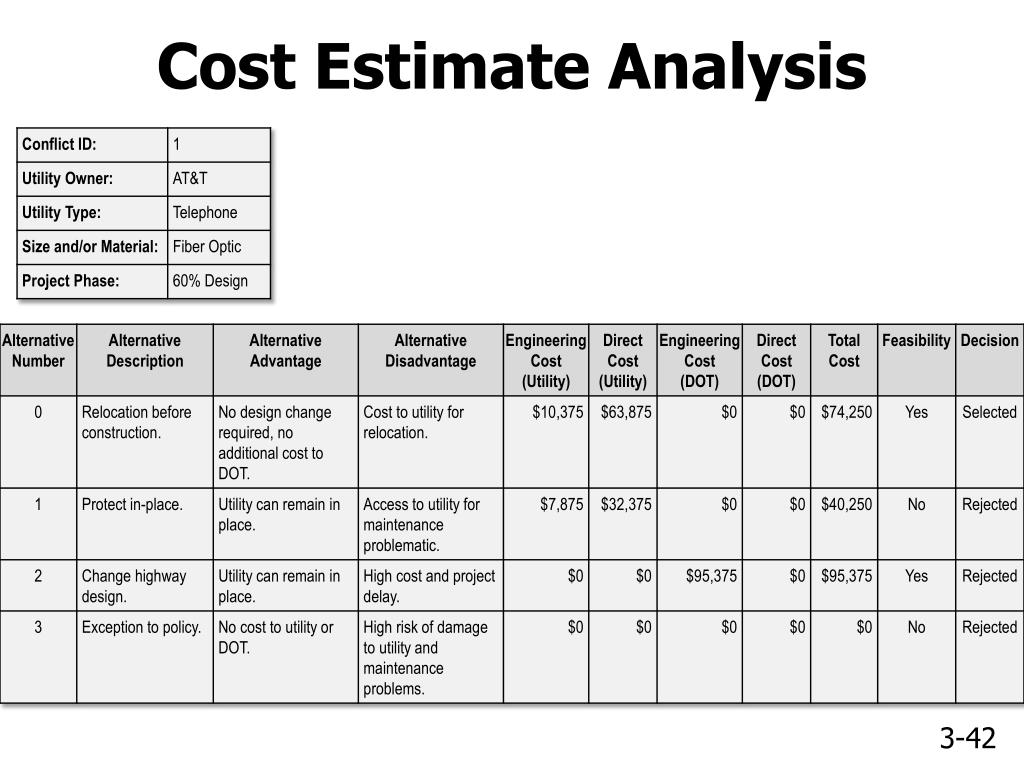 Cost Estimate Analysis

| Conflict ID: | 1 |
|---|---|
| Utility Owner: | AT&T |
| Utility Type: | Telephone |
| Size and/or Material: | Fiber Optic |
| Project Phase: | 60% Design |

| Alternative Number | Alternative Description | Alternative Advantage | Alternative Disadvantage | Engineering Cost (Utility) | Direct Cost (Utility) | Engineering Cost (DOT) | Direct Cost (DOT) | Total Cost | Feasibility | Decision |
|---|---|---|---|---|---|---|---|---|---|---|
| 0 | Relocation before construction. | No design change required, no additional cost to DOT. | Cost to utility for relocation. | \$10,375 | \$63,875 | \$0 | \$0 | \$74,250 | Yes | Selected |
| 1 | Protect in-place. | Utility can remain in place. | Access to utility for maintenance problematic. | \$7,875 | \$32,375 | \$0 | \$0 | \$40,250 | No | Rejected |
| 2 | Change highway design. | Utility can remain in place. | High cost and project delay. | \$0 | \$0 | \$95,375 | \$0 | \$95,375 | Yes | Rejected |
| 3 | Exception to policy. | No cost to utility or DOT. | High risk of damage to utility and maintenance problems. | \$0 | \$0 | \$0 | \$0 | \$0 | No | Rejected |

3-42